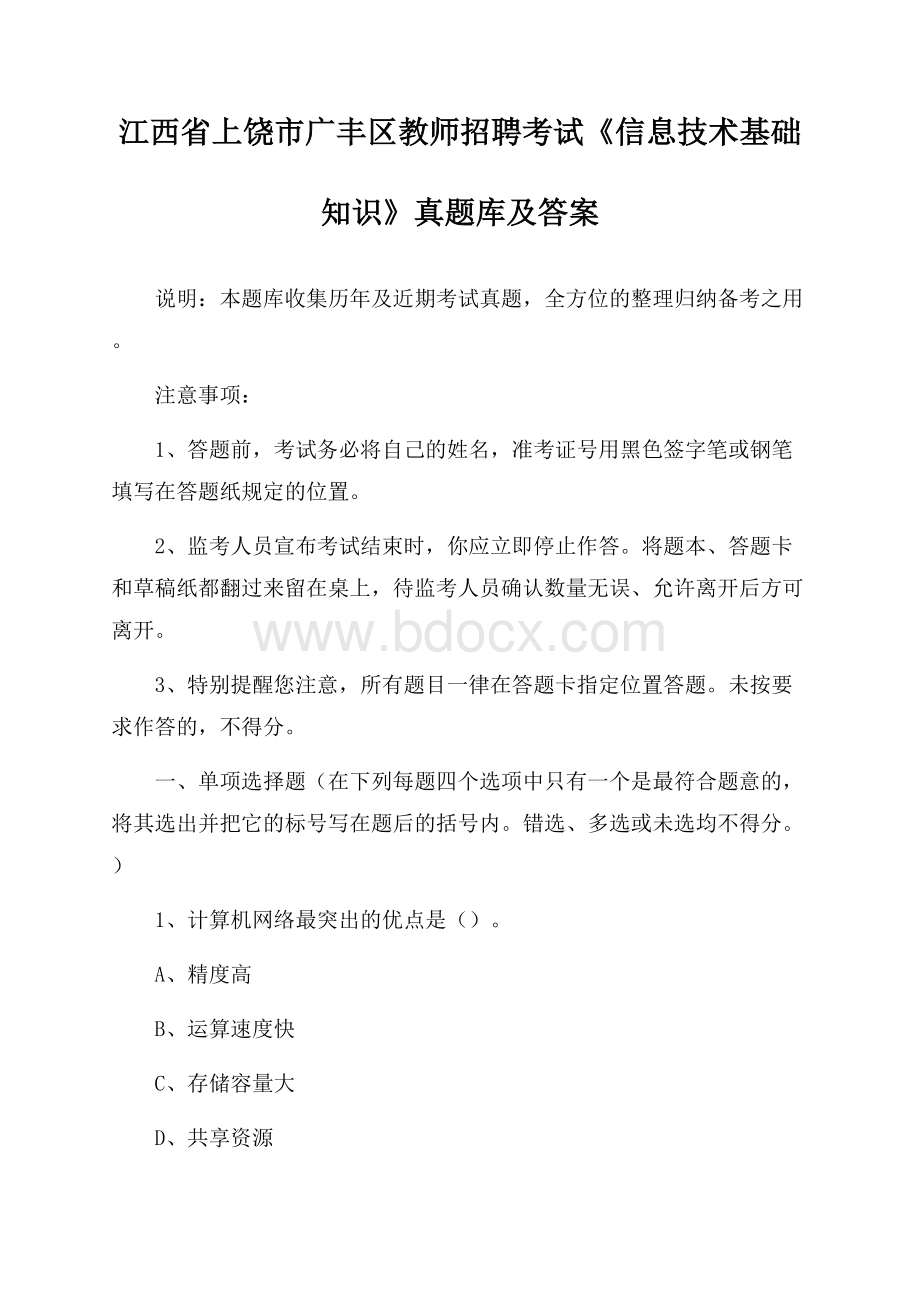 江西省上饶市广丰区教师招聘考试《信息技术基础知识》真题库及答案

说明：本题库收集历年及近期考试真题，全方位的整理归纳备考之用。

注意事项：

1、答题前，考试务必将自己的姓名，准考证号用黑色签字笔或钢笔填写在答题纸规定的位置。

2、监考人员宣布考试结束时，你应立即停止作答。将题本、答题卡和草稿纸都翻过来留在桌上，待监考人员确认数量无误、允许离开后方可离开。

www.bdocx.com

3、特别提醒您注意，所有题目一律在答题卡指定位置答题。未按要求作答的，不得分。

一、单项选择题（在下列每题四个选项中只有一个是最符合题意的，将其选出并把它的标号写在题后的括号内。错选、多选或未选均不得分。）

1、计算机网络最突出的优点是（）。

A、精度高

B、运算速度快

C、存储容量大

D、共享资源